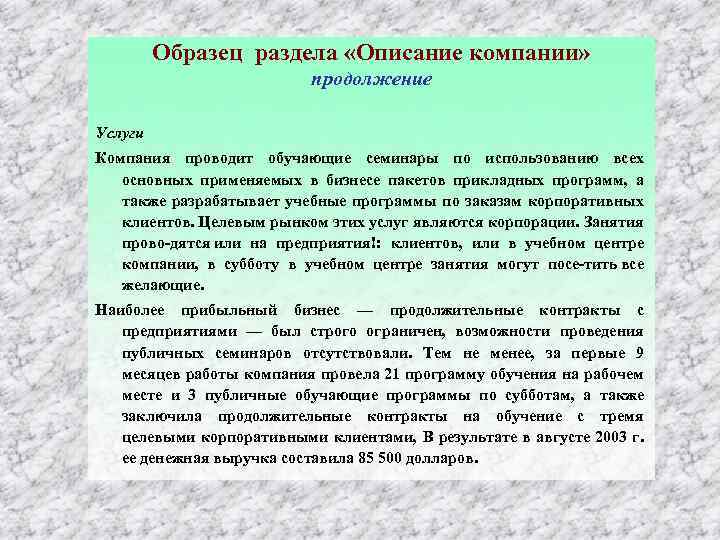 Образец раздела «Описание компании»
продолжение

Услуги

Компания проводит обучающие семинары по использованию всех основных применяемых в бизнесе пакетов прикладных программ, а также разрабатывает учебные программы по заказам корпоративных клиентов. Целевым рынком этих услуг являются корпорации. Занятия прово-дятся или на предприятия!: клиентов, или в учебном центре компании, в субботу в учебном центре занятия могут посе-тить все желающие.

Наиболее прибыльный бизнес — продолжительные контракты с предприятиями — был строго ограничен, возможности проведения публичных семинаров отсутствовали. Тем не менее, за первые 9 месяцев работы компания провела 21 программу обучения на рабочем месте и 3 публичные обучающие программы по субботам, а также заключила продолжительные контракты на обучение с тремя целевыми корпоративными клиентами, В результате в августе 2003 г. ее денежная выручка составила 85 500 долларов.